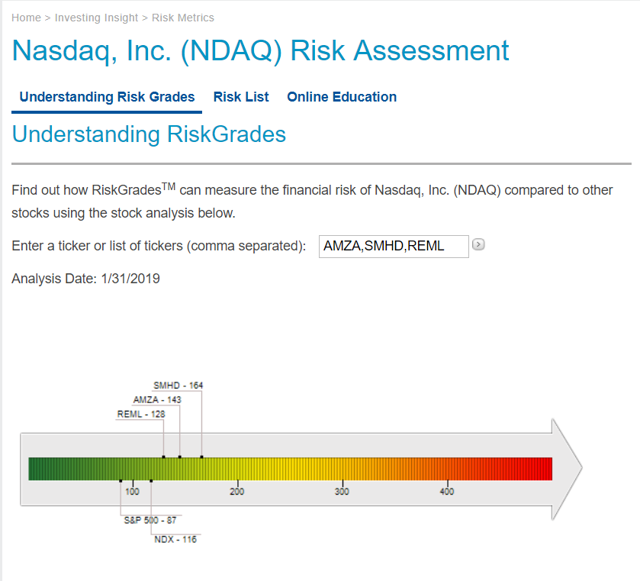 Home > Investing Insight > Risk Metrics

Nasdaq, Inc. (NDAQ) Risk Assessment

Understanding Risk Grades Risk List Online Education

Understanding RiskGrades

Find out how RiskGrades$^{TM}$ can measure the financial risk of Nasdaq, Inc. (NDAQ) compared to other stocks using the stock analysis below.

Enter a ticker or list of tickers (comma separated): AMZA,SMHD,REML

Analysis Date: 1/31/2019

SMHD - 164
AMZA - 143
REML - 128

100
200
300
400

S&P 500 - 87
NDX - 116